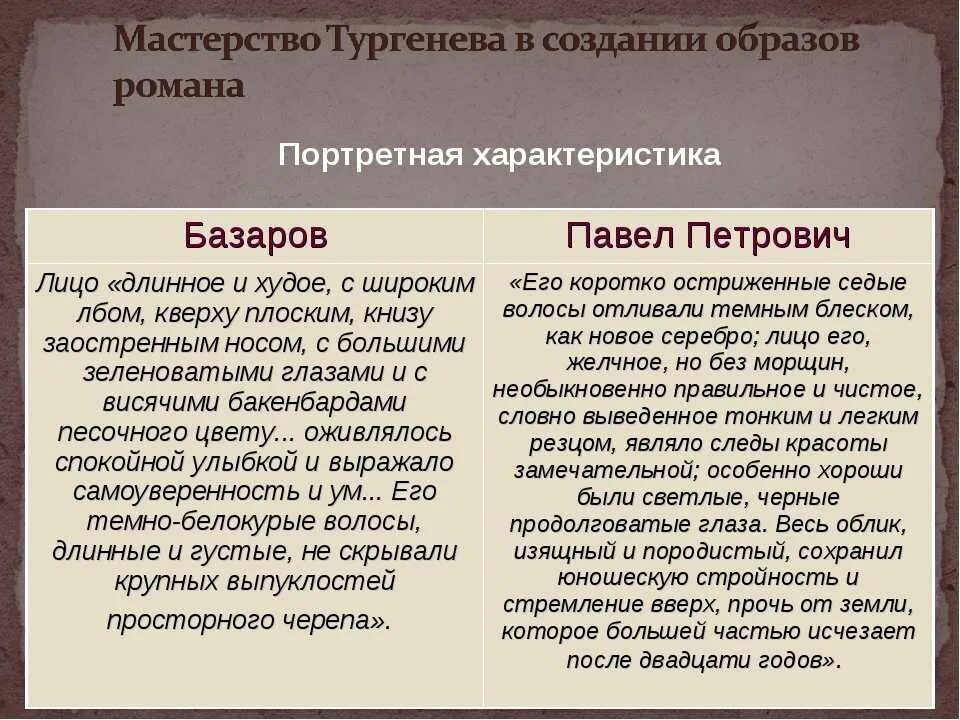 Мастерство Тургенева в создании образов романа

Портретная характеристика

| Базаров | Павел Петрович |
|---|---|
| Лицо «длинное и худое, с широким лбом, кверху плоским, книзу заостренным носом, с большими зеленоватыми глазами и с висячими бакенбардами песочного цвету... оживлялось спокойной улыбкой и выражало самоуверенность и ум... Его темно-белокурые волосы, длинные и густые, не скрывали крупных выпуклостей просторного черепа». | «Его коротко остриженные седые волосы отливали темным блеском, как новое серебро; лицо его, желчное, но без морщин, необыкновенно правильное и чистое, словно выведенное тонким и легким резцом, являло следы красоты замечательной; особенно хороши были светлые, черные продолговатые глаза. Весь облик, изящный и породистый, сохранил юношескую стройность и стремление вверх, прочь от земли, которое большей частью исчезает после двадцати годов». |